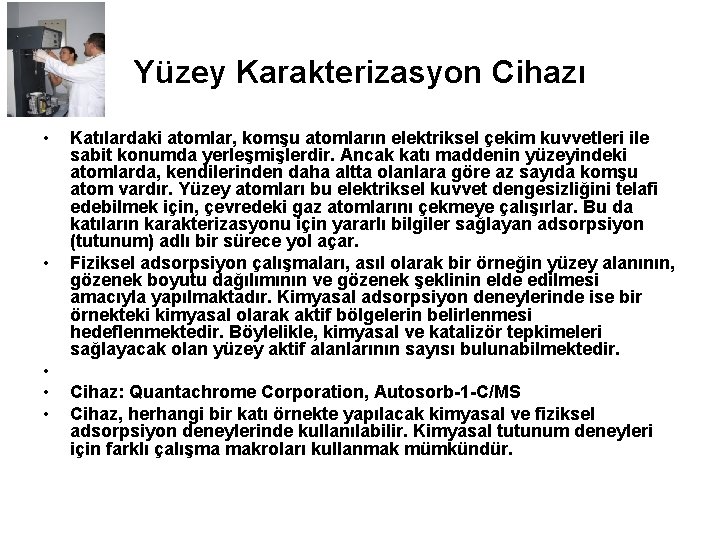 Yüzey Karakterizasyon Cihazı

• Katılardaki atomlar, komşu atomların elektriksel çekim kuvvetleri ile sabit konumda yerleşmişlerdir. Ancak katı maddenin yüzeyindeki atomlarda, kendilerinden daha altta olanlara göre az sayıda komşu atom vardır. Yüzey atomları bu elektriksel kuvvet dengesizliğini telafi edebilmek için, çevredeki gaz atomlarını çekmeye çalışırlar. Bu da katıların karakterizasyonu için yararlı bilgiler sağlayan adsorpsiyon (tutunum) adlı bir sürece yol açar.
• Fiziksel adsorpsiyon çalışmaları, asıl olarak bir örneğin yüzey alanının, gözenek boyutu dağılımının ve gözenek şeklinin elde edilmesi amacıyla yapılmaktadır. Kimyasal adsorpsiyon deneylerinde ise bir örnekteki kimyasal olarak aktif bölgelerin belirlenmesi hedeflenmektedir. Böylelikle, kimyasal ve katalizör tepkimeleri sağlayacak olan yüzey aktif alanlarının sayısı bulunabilmektedir.
•
• Cihaz: Quantachrome Corporation, Autosorb-1-C/MS
• Cihaz, herhangi bir katı örnekte yapılacak kimyasal ve fiziksel adsorpsiyon deneylerinde kullanılabilir. Kimyasal tutunum deneyleri için farklı çalışma makroları kullanmak mümkündür.